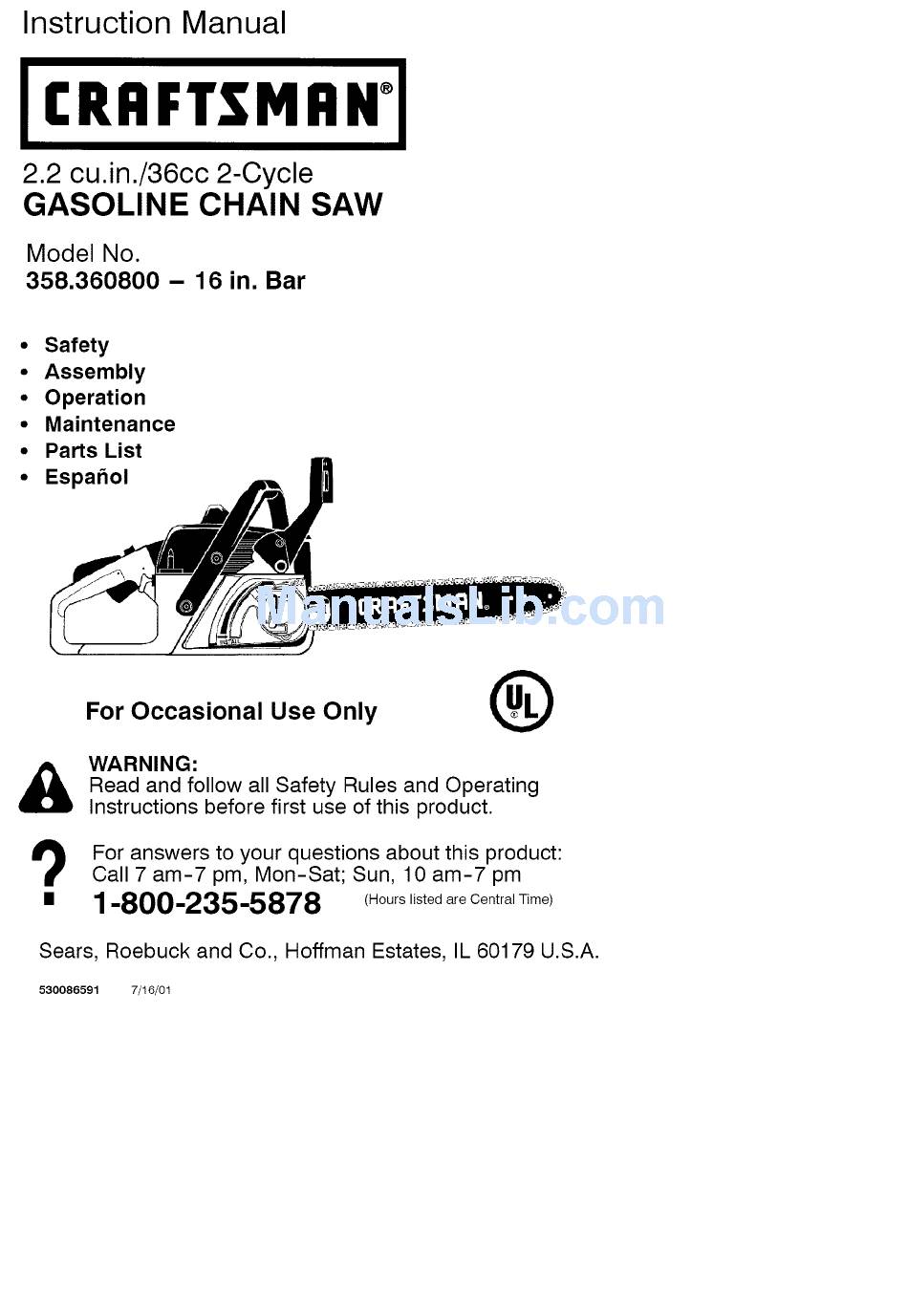 Instruction Manual

CRAFTSMAN®

2.2 cu.in./36cc 2-Cycle
GASOLINE CHAIN SAW

Model No.
358.360800 – 16 in. Bar

• Safety
• Assembly
• Operation
• Maintenance
• Parts List
• Español

ManualsLib.com

For Occasional Use Only

UL

WARNING:
Read and follow all Safety Rules and Operating Instructions before first use of this product.

?
For answers to your questions about this product:
Call 7 am-7 pm, Mon-Sat; Sun, 10 am-7 pm
1-800-235-5878 (Hours listed are Central Time)

Sears, Roebuck and Co., Hoffman Estates, IL 60179 U.S.A.

530086591 7/16/01